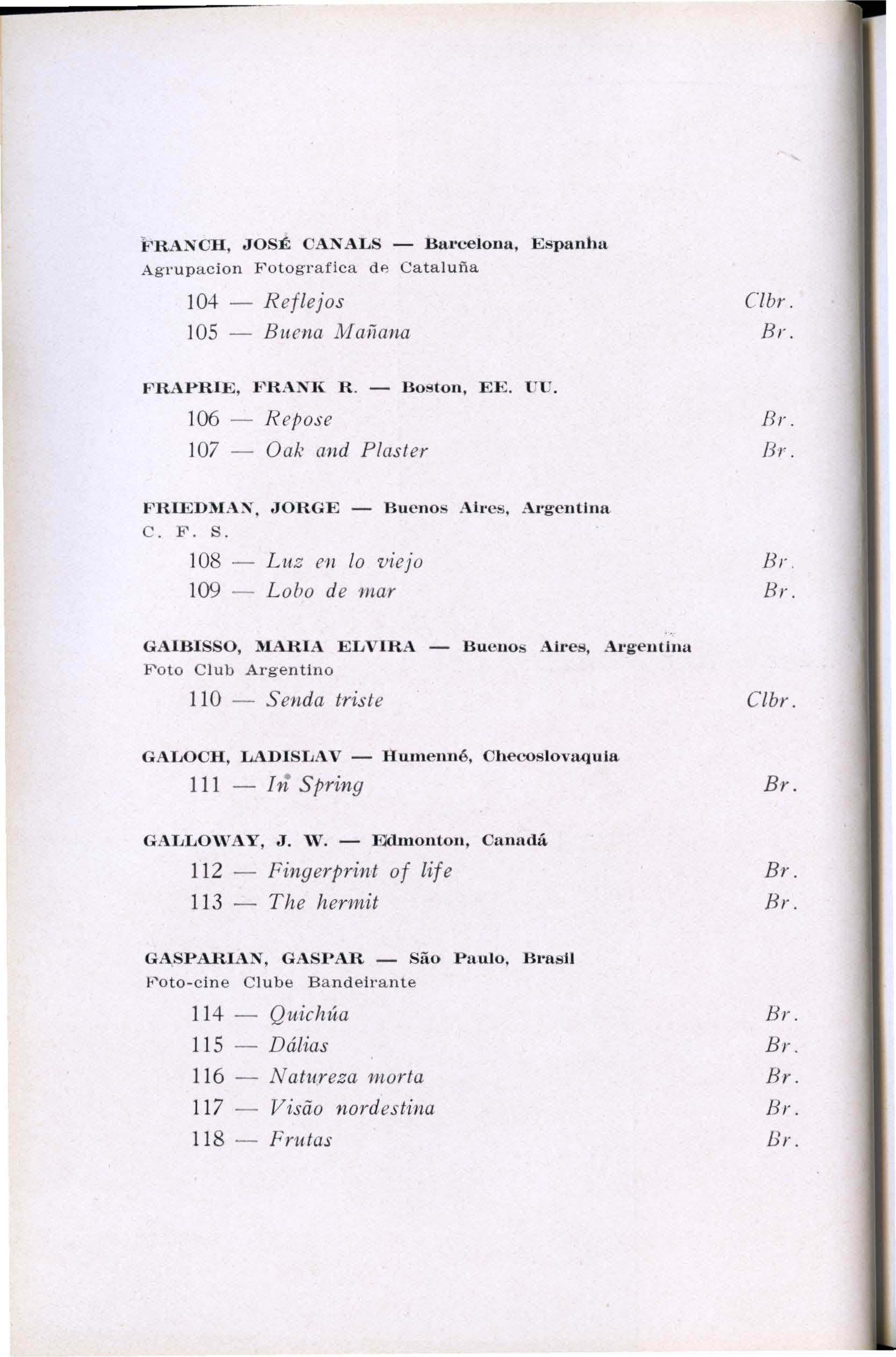 FRANCH, JOSÉ CANALS — Barcelona, Espanha
Agrupacion Fotografica de Cataluña

104 — Reflejos Clbr.
105 — Buena Mañana Br.

FRAPRIE, FRANK R. — Boston, EE. UU.

106 — Repose Br.
107 — Oak and Plaster Br.

FRIEDMAN, JORGE — Buenos Aires, Argentina
C. F. S.

108 — Luz en lo viejo Br.
109 — Lobo de mar Br.

GAIBISSO, MARIA ELVIRA — Buenos Aires, Argentina
Foto Club Argentino

110 — Senda triste Clbr.

GALOCH, LADISLAV — Humenné, Checoslovaquia

111 — In Spring Br.

GALLOWAY, J. W. — Edmonton, Canadá

112 — Fingerprint of life Br.
113 — The hermit Br.

GASPARIAN, GASPAR — São Paulo, Brasil
Foto-cine Clube Bandeirante

114 — Quichúa Br.
115 — Dálias Br.
116 — Natureza morta Br.
117 — Visão nordestina Br.
118 — Frutas Br.